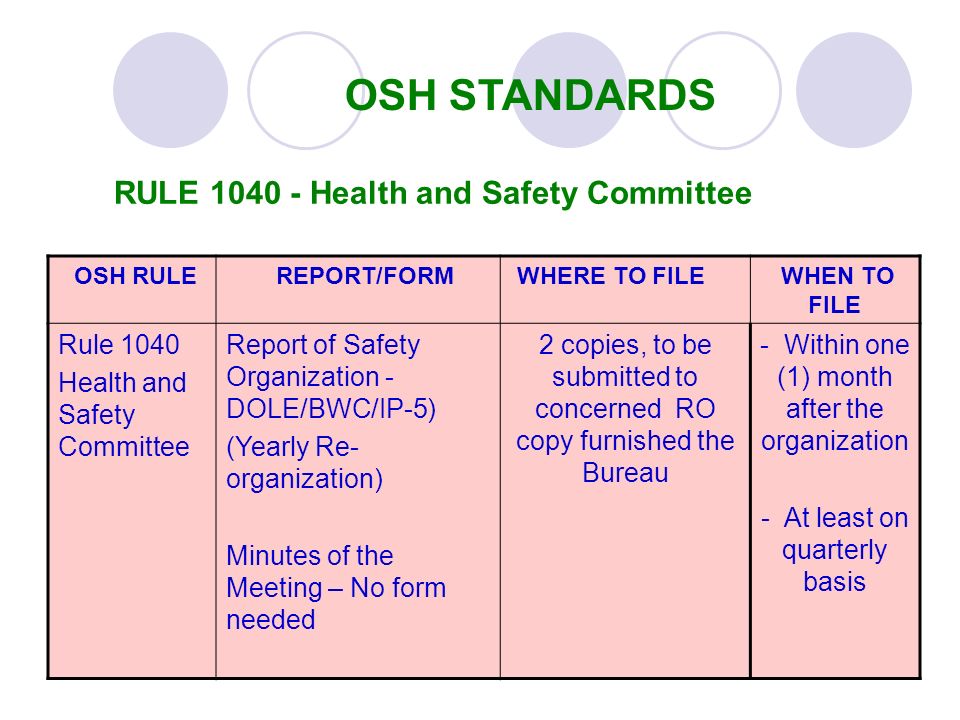 OSH STANDARDS

RULE 1040 - Health and Safety Committee

| OSH RULE | REPORT/FORM | WHERE TO FILE | WHEN TO FILE |
|---|---|---|---|
| Rule 1040 Health and Safety Committee | Report of Safety Organization - DOLE/BWC/IP-5) (Yearly Re-organization) Minutes of the Meeting – No form needed | 2 copies, to be submitted to concerned RO copy furnished the Bureau | - Within one (1) month after the organization - At least on quarterly basis |